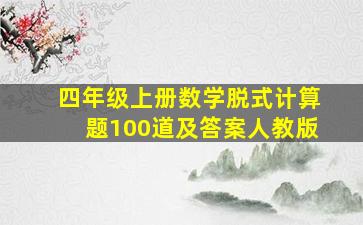 四年级上册数学脱式计算题100道及答案人教版